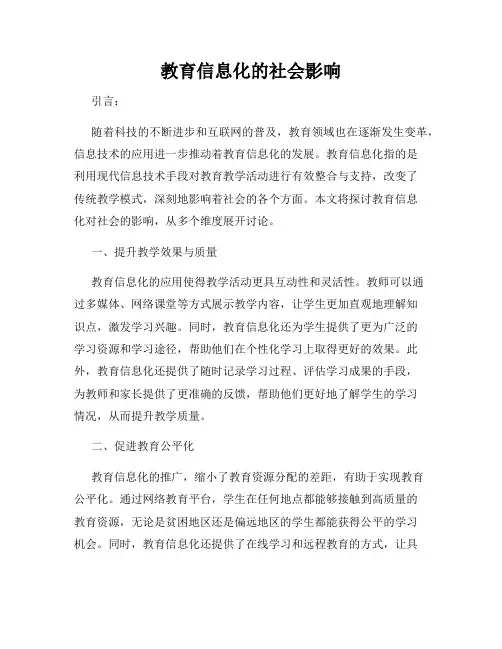 教育信息化的社会影响

引言：

随着科技的不断进步和互联网的普及，教育领域也在逐渐发生变革，信息技术的应用进一步推动着教育信息化的发展。教育信息化指的是利用现代信息技术手段对教育教学活动进行有效整合与支持，改变了传统教学模式，深刻地影响着社会的各个方面。本文将探讨教育信息化对社会的影响，从多个维度展开讨论。

一、提升教学效果与质量

教育信息化的应用使得教学活动更具互动性和灵活性。教师可以通过多媒体、网络课堂等方式展示教学内容，让学生更加直观地理解知识点，激发学习兴趣。同时，教育信息化还为学生提供了更为广泛的学习资源和学习途径，帮助他们在个性化学习上取得更好的效果。此外，教育信息化还提供了随时记录学习过程、评估学习成果的手段，为教师和家长提供了更准确的反馈，帮助他们更好地了解学生的学习情况，从而提升教学质量。

二、促进教育公平化

教育信息化的推广，缩小了教育资源分配的差距，有助于实现教育公平化。通过网络教育平台，学生在任何地点都能够接触到高质量的教育资源，无论是贫困地区还是偏远地区的学生都能获得公平的学习机会。同时，教育信息化还提供了在线学习和远程教育的方式，让具